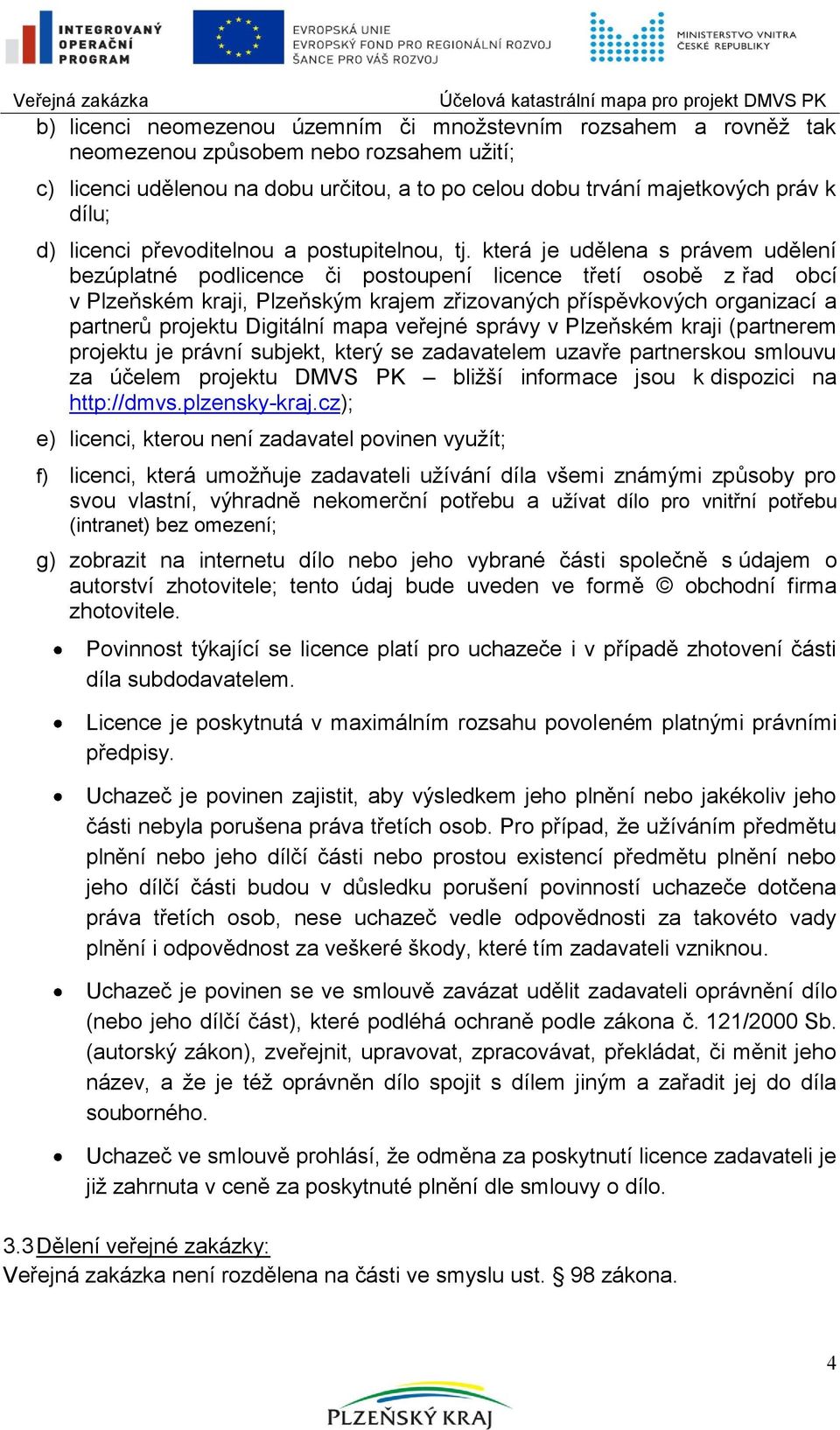 INTEGROVANÝ OPERAČNÍ PROGRAM

EVROPSKÁ UNIE
EVROPSKÝ FOND PRO REGIONÁLNÍ ROZVOJ
ŠANCE PRO VÁŠ ROZVOJ

MINISTERSTVO VNITRA ČESKÉ REPUBLIKY

Veřejná zakázka                Účelová katastrální mapa pro projekt DMVS PK

b) licenci neomezenou územním či množstevním rozsahem a rovněž tak neomezenou způsobem nebo rozsahem užití;

c) licenci udělenou na dobu určitou, a to po celou dobu trvání majetkových práv k dílu;

d) licenci převoditelnou a postupitelnou, tj. která je udělena s právem udělení bezúplatné podlicence či postoupení licence třetí osobě z řad obcí v Plzeňském kraji, Plzeňským krajem zřizovaných příspěvkových organizací a partnerů projektu Digitální mapa veřejné správy v Plzeňském kraji (partnerem projektu je právní subjekt, který se zadavatelem uzavře partnerskou smlouvu za účelem projektu DMVS PK – bližší informace jsou k dispozici na http://dmvs.plzensky-kraj.cz);

e) licenci, kterou není zadavatel povinen využít;

f) licenci, která umožňuje zadavateli užívání díla všemi známými způsoby pro svou vlastní, výhradně nekomerční potřebu a užívat dílo pro vnitřní potřebu (intranet) bez omezení;

g) zobrazit na internetu dílo nebo jeho vybrané části společně s údajem o autorství zhotovitele; tento údaj bude uveden ve formě © obchodní firma zhotovitele.

• Povinnost týkající se licence platí pro uchazeče i v případě zhotovení části díla subdodavatelem.

• Licence je poskytnutá v maximálním rozsahu povoleném platnými právními předpisy.

• Uchazeč je povinen zajistit, aby výsledkem jeho plnění nebo jakékoliv jeho části nebyla porušena práva třetích osob. Pro případ, že užíváním předmětu plnění nebo jeho dílčí části nebo prostou existencí předmětu plnění nebo jeho dílčí části budou v důsledku porušení povinností uchazeče dotčena práva třetích osob, nese uchazeč vedle odpovědnosti za takovéto vady plnění i odpovědnost za veškeré škody, které tím zadavateli vzniknou.

• Uchazeč je povinen se ve smlouvě zavázat udělit zadavateli oprávnění dílo (nebo jeho dílčí část), které podléhá ochraně podle zákona č. 121/2000 Sb. (autorský zákon), zveřejnit, upravovat, zpracovávat, překládat, či měnit jeho název, a že je též oprávněn dílo spojit s dílem jiným a zařadit jej do díla souborného.

• Uchazeč ve smlouvě prohlásí, že odměna za poskytnutí licence zadavateli je již zahrnuta v ceně za poskytnuté plnění dle smlouvy o dílo.

3.3 Dělení veřejné zakázky:
Veřejná zakázka není rozdělena na části ve smyslu ust. § 98 zákona.

4

PLZEŇSKÝ KRAJ